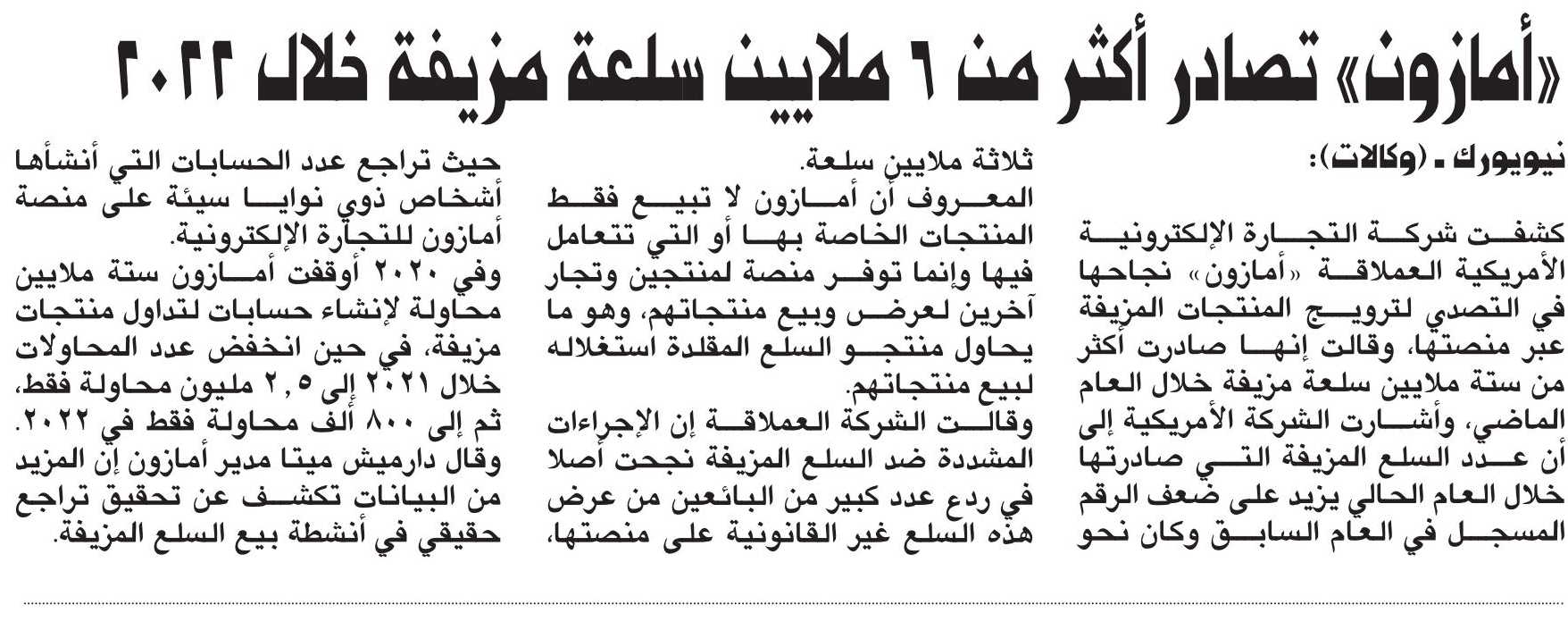 «أمازون» تصادر أكثر من ٦ ملايين سلعة مزيفة خلال ٢٠٢٢

نيويورك ـ (وكالات):

كشفت شركة التجارة الإلكترونية الأمريكية العملاقة «أمازون» نجاحها في التصدي لترويج المنتجات المزيفة عبر منصتها، وقالت إنها صادرت أكثر من ستة ملايين سلعة مزيفة خلال العام الماضي، وأشارت الشركة الأمريكية إلى أن عدد السلع المزيفة التي صادرتها خلال العام الحالي يزيد على ضعف الرقم المسجل في العام السابق وكان نحو ثلاثة ملايين سلعة.

المعروف أن أمازون لا تبيع فقط المنتجات الخاصة بها أو التي تتعامل فيها وإنما توفر منصة لمنتجين وتجار آخرين لعرض وبيع منتجاتهم، وهو ما يحاول منتجو السلع المقلدة استغلاله لبيع منتجاتهم.

وقالت الشركة العملاقة إن الإجراءات المشددة ضد السلع المزيفة نجحت أصلا في ردع عدد كبير من البائعين من عرض هذه السلع غير القانونية على منصتها، حيث تراجع عدد الحسابات التي أنشأها أشخاص ذوي نوايا سيئة على منصة أمازون للتجارة الإلكترونية.

وفي ٢٠٢٠ أوقفت أمازون ستة ملايين محاولة لإنشاء حسابات لتداول منتجات مزيفة، في حين انخفض عدد المحاولات خلال ٢٠٢١ إلى ٢,٥ مليون محاولة فقط، ثم إلى ٨٠٠ ألف محاولة فقط في ٢٠٢٢.

وقال دارميش ميتا مدير أمازون إن المزيد من البيانات تكشف عن تحقيق تراجع حقيقي في أنشطة بيع السلع المزيفة.